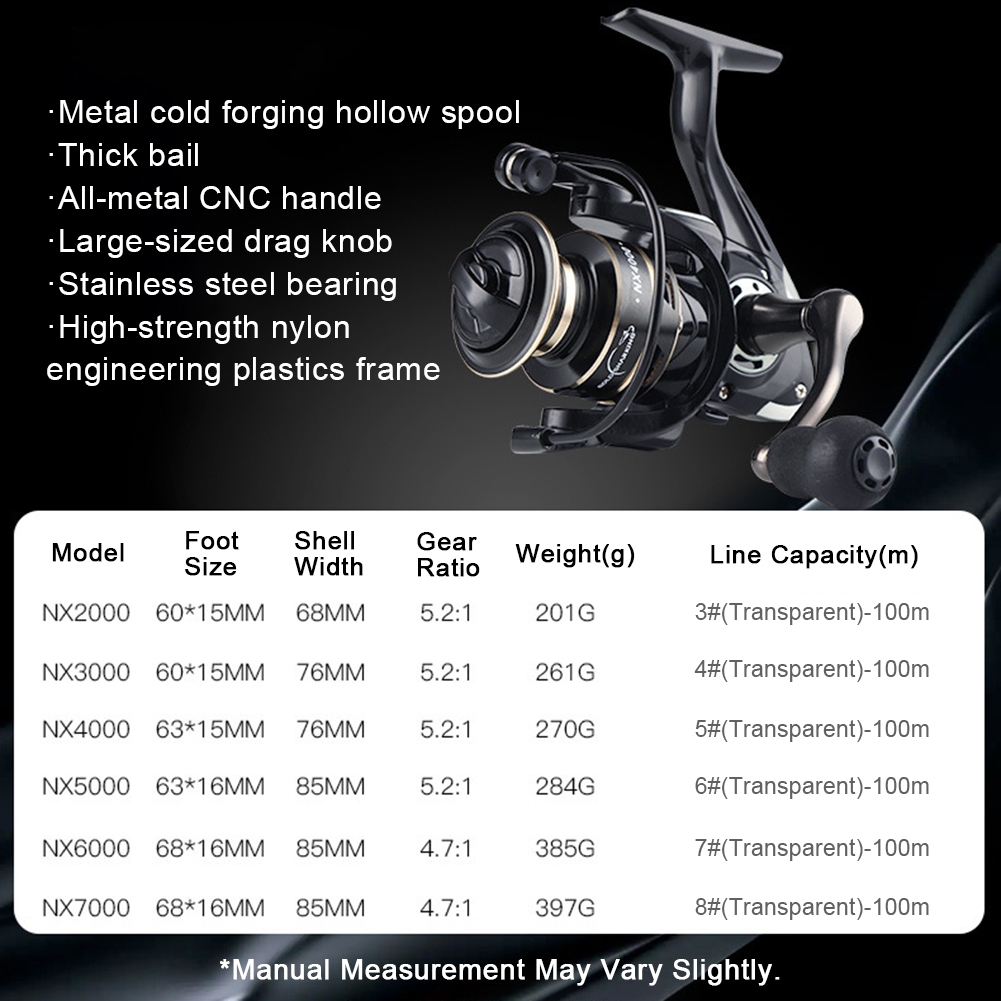 ·Metal cold forging hollow spool
·Thick bail
·All-metal CNC handle
·Large-sized drag knob
·Stainless steel bearing
·High-strength nylon engineering plastics frame

| Model | Foot Size | Shell Width | Gear Ratio | Weight(g) | Line Capacity(m) |
|---|---|---|---|---|---|
| NX2000 | 60*15MM | 68MM | 5.2:1 | 201G | 3#(Transparent)-100m |
| NX3000 | 60*15MM | 76MM | 5.2:1 | 261G | 4#(Transparent)-100m |
| NX4000 | 63*15MM | 76MM | 5.2:1 | 270G | 5#(Transparent)-100m |
| NX5000 | 63*16MM | 85MM | 5.2:1 | 284G | 6#(Transparent)-100m |
| NX6000 | 68*16MM | 85MM | 4.7:1 | 385G | 7#(Transparent)-100m |
| NX7000 | 68*16MM | 85MM | 4.7:1 | 397G | 8#(Transparent)-100m |

*Manual Measurement May Vary Slightly.